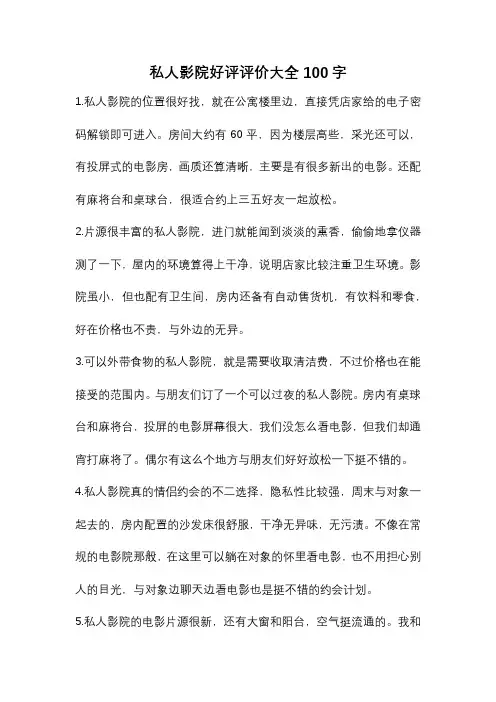 私人影院好评评价大全 100 字

1.私人影院的位置很好找，就在公寓楼里边，直接凭店家给的电子密码解锁即可进入。房间大约有 60 平，因为楼层高些，采光还可以，有投屏式的电影房，画质还算清晰，主要是有很多新出的电影。还配有麻将台和桌球台，很适合约上三五好友一起放松。

2.片源很丰富的私人影院，进门就能闻到淡淡的熏香，偷偷地拿仪器测了一下，屋内的环境算得上干净，说明店家比较注重卫生环境。影院虽小，但也配有卫生间，房内还备有自动售货机，有饮料和零食，好在价格也不贵，与外边的无异。

3.可以外带食物的私人影院，就是需要收取清洁费，不过价格也在能接受的范围内。与朋友们订了一个可以过夜的私人影院。房内有桌球台和麻将台，投屏的电影屏幕很大，我们没怎么看电影，但我们却通宵打麻将了。偶尔有这么个地方与朋友们好好放松一下挺不错的。

4.私人影院真的情侣约会的不二选择，隐私性比较强，周末与对象一起去的，房内配置的沙发床很舒服，干净无异味，无污渍。不像在常规的电影院那般，在这里可以躺在对象的怀里看电影，也不用担心别人的目光，与对象边聊天边看电影也是挺不错的约会计划。

5.私人影院的电影片源很新，还有大窗和阳台，空气挺流通的。我和